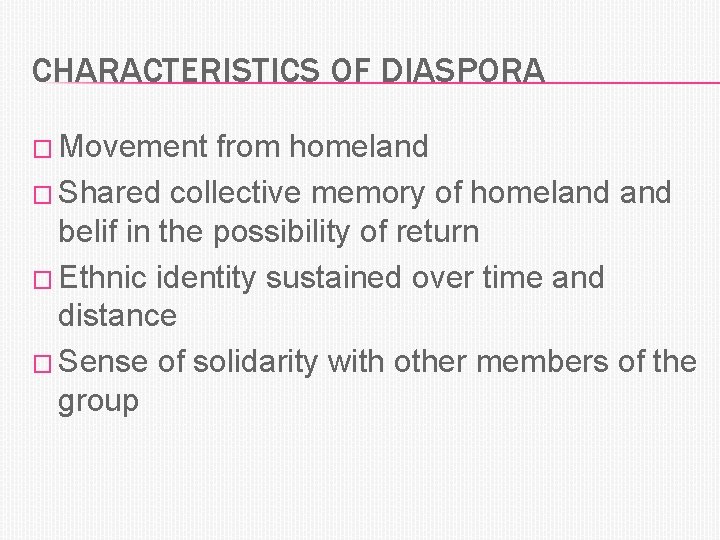 CHARACTERISTICS OF DIASPORA

□ Movement from homeland

□ Shared collective memory of homeland and belif in the possibility of return

□ Ethnic identity sustained over time and distance

□ Sense of solidarity with other members of the group